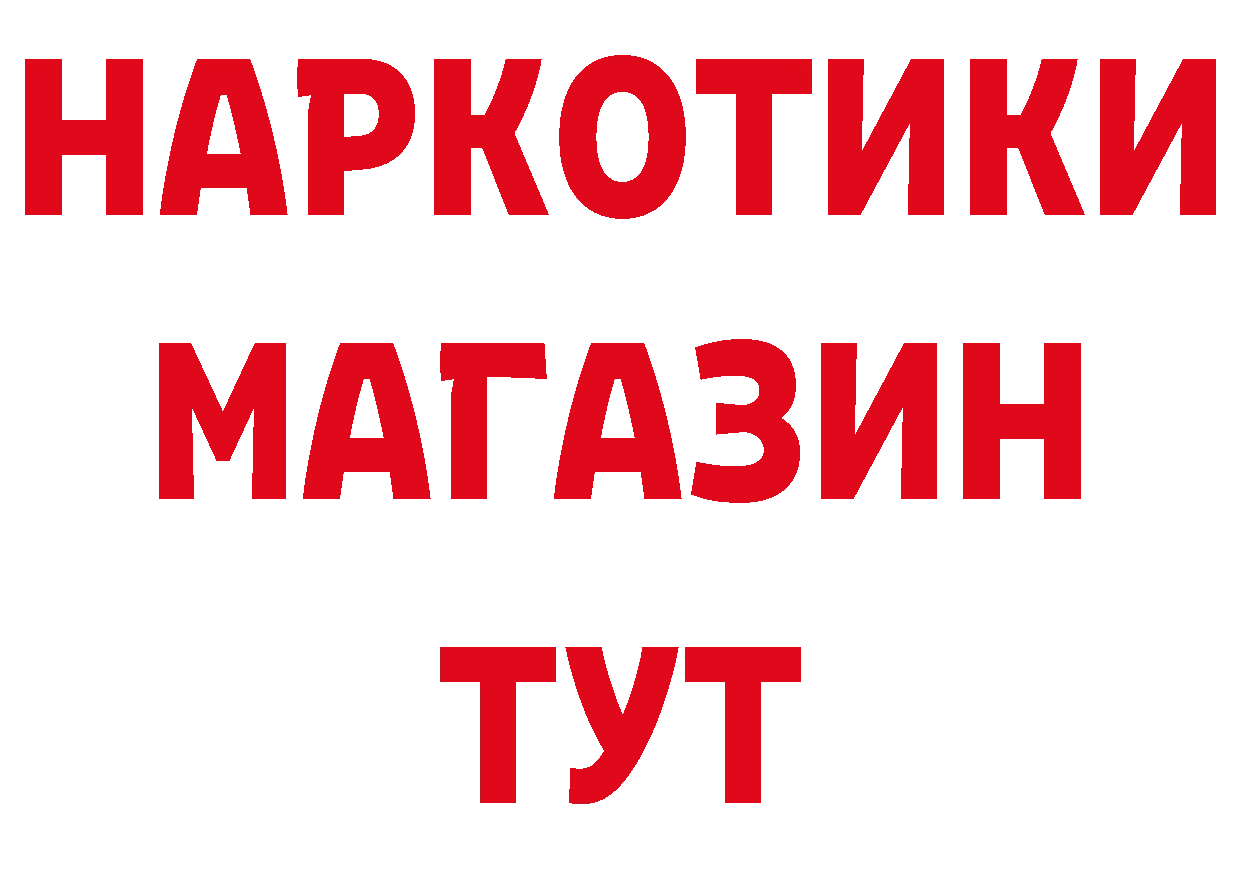 НАРКОТИКИ
МАГАЗИН
ТУТ